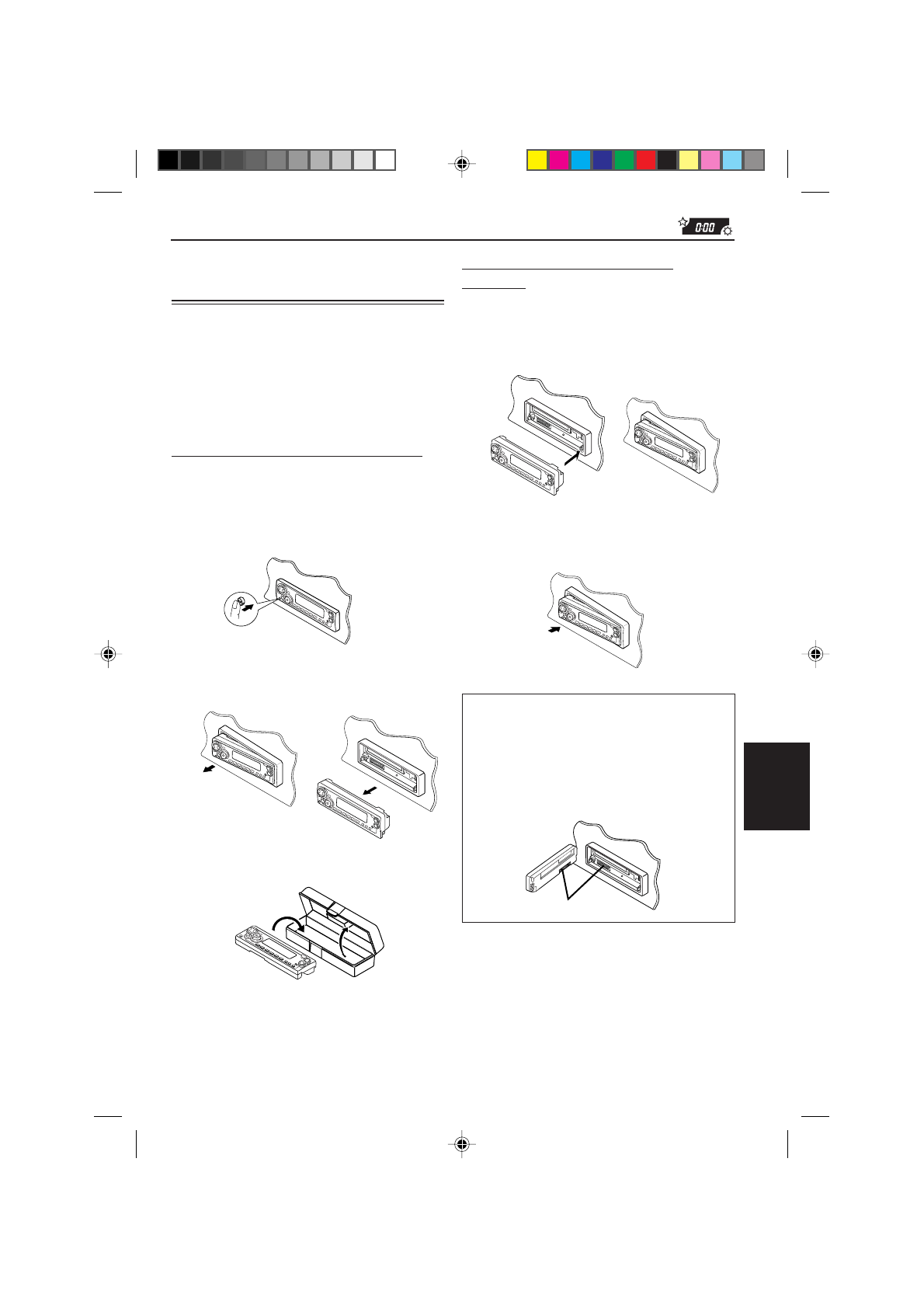 0:00